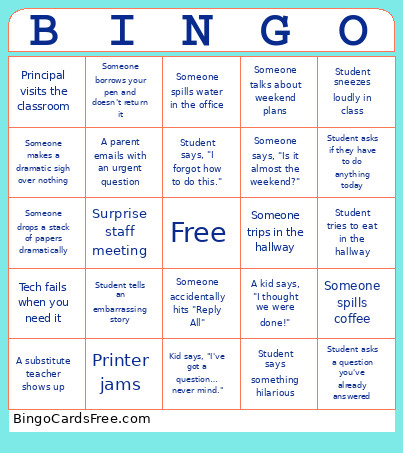 | B | I | N | G | O |
|---|---|---|---|---|
| Principal visits the classroom | Someone borrows your pen and doesn't return it | Someone spills water in the office | Someone talks about weekend plans | Student sneezes loudly in class |
| Someone makes a dramatic sigh over nothing | A parent emails with an urgent question | Student says, "I forgot how to do this." | Someone says, "Is it almost the weekend?" | Student asks if they have to do anything today |
| Someone drops a stack of papers dramatically | Surprise staff meeting | Free | Someone trips in the hallway | Student tries to eat in the hallway |
| Tech fails when you need it | Student tells an embarrassing story | Someone accidentally hits "Reply All" | A kid says, "I thought we were done!" | Someone spills coffee |
| A substitute teacher shows up | Printer jams | Kid says, "I've got a question... never mind." | Student says something hilarious | Student asks a question you've already answered |

BingoCardsFree.com